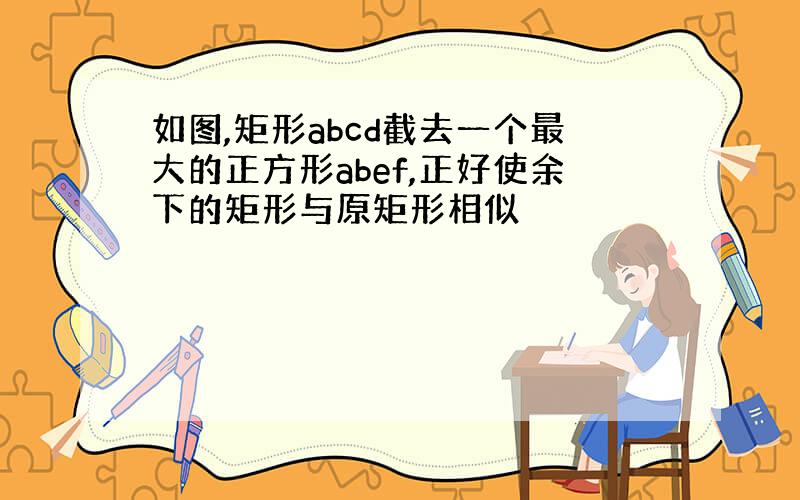 如图,矩形abcd截去一个最大的正方形abef,正好使余下的矩形与原矩形相似